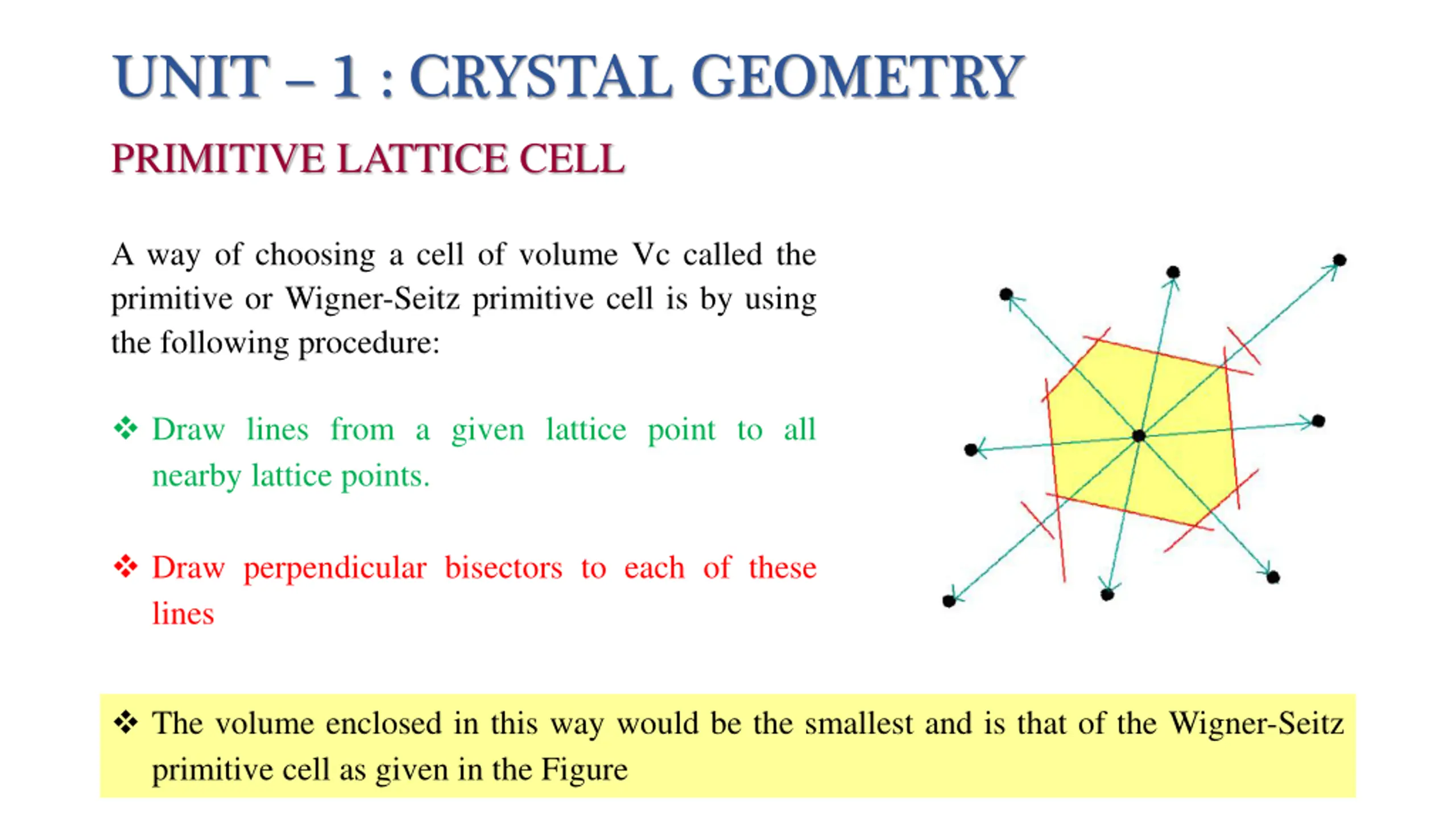 UNIT – 1 : CRYSTAL GEOMETRY

PRIMITIVE LATTICE CELL

A way of choosing a cell of volume Vc called the primitive or Wigner-Seitz primitive cell is by using the following procedure:

❖ Draw lines from a given lattice point to all nearby lattice points.

❖ Draw perpendicular bisectors to each of these lines

❖ The volume enclosed in this way would be the smallest and is that of the Wigner-Seitz primitive cell as given in the Figure